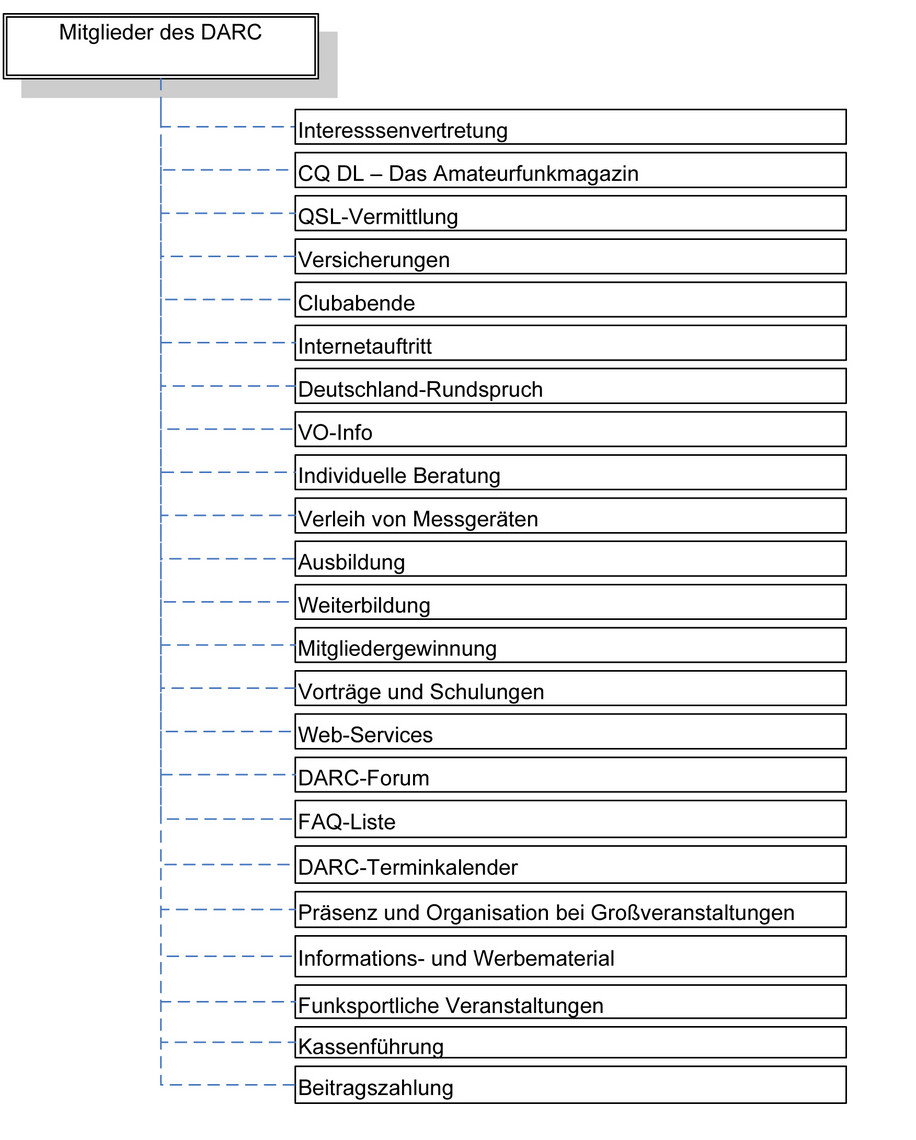 Mitglieder des DARC

Interesssenvertretung

CQ DL – Das Amateurfunkmagazin

QSL-Vermittlung

Versicherungen

Clubabende

Internetauftritt

Deutschland-Rundspruch

VO-Info

Individuelle Beratung

Verleih von Messgeräten

Ausbildung

Weiterbildung

Mitgliedergewinnung

Vorträge und Schulungen

Web-Services

DARC-Forum

FAQ-Liste

DARC-Terminkalender

Präsenz und Organisation bei Großveranstaltungen

Informations- und Werbematerial

Funksportliche Veranstaltungen

Kassenführung

Beitragszahlung